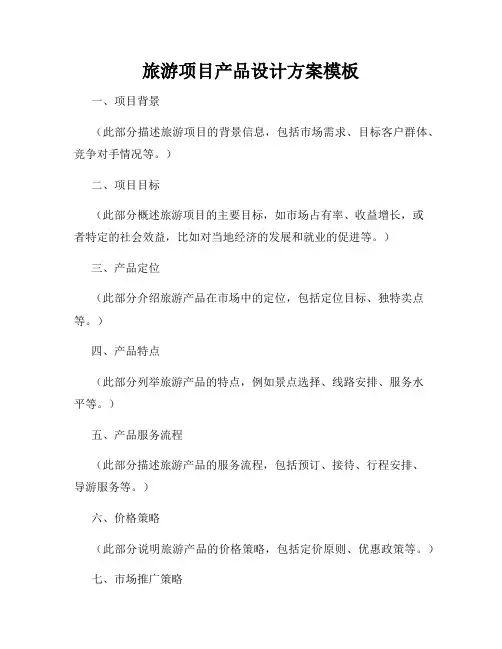 旅游项目产品设计方案模板

一、项目背景

（此部分描述旅游项目的背景信息，包括市场需求、目标客户群体、竞争对手情况等。）

二、项目目标

（此部分概述旅游项目的主要目标，如市场占有率、收益增长，或者特定的社会效益，比如对当地经济的发展和就业的促进等。）

三、产品定位

（此部分介绍旅游产品在市场中的定位，包括定位目标、独特卖点等。）

四、产品特点

（此部分列举旅游产品的特点，例如景点选择、线路安排、服务水平等。）

五、产品服务流程

（此部分描述旅游产品的服务流程，包括预订、接待、行程安排、导游服务等。）

六、价格策略

（此部分说明旅游产品的价格策略，包括定价原则、优惠政策等。）

七、市场推广策略